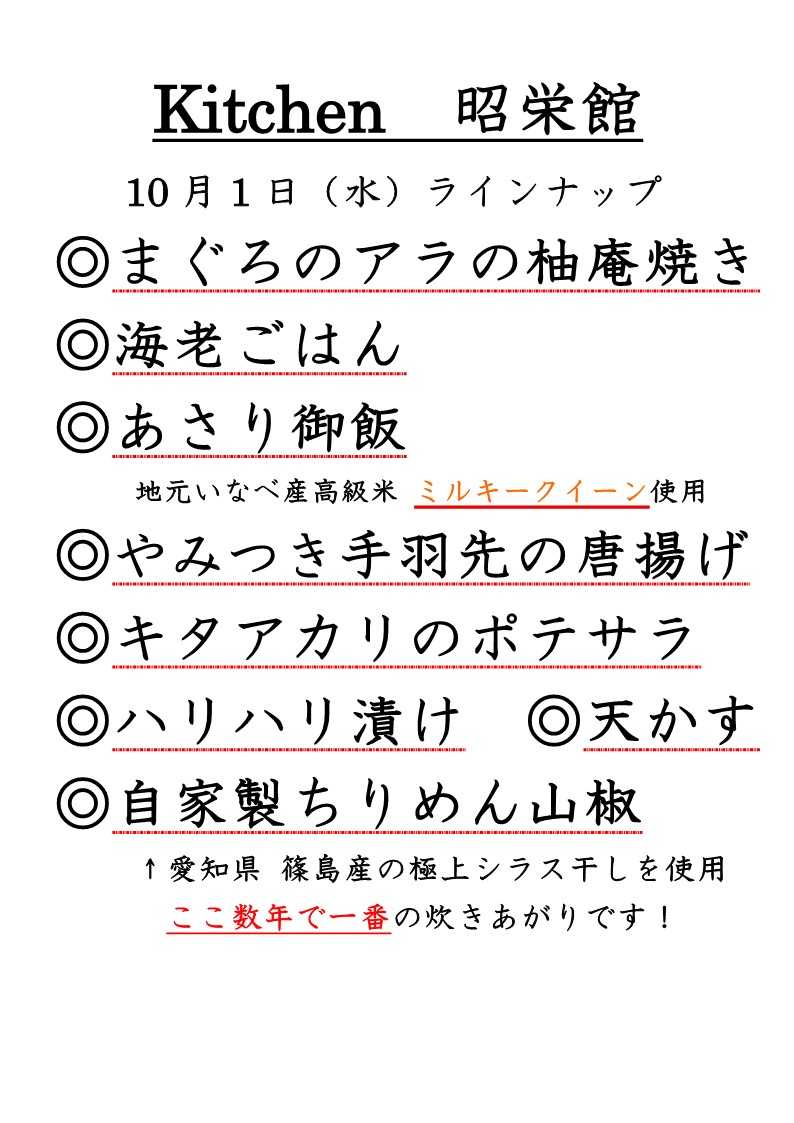 Kitchen　昭栄館

10月1日（水）ラインナップ

◎まぐろのアラの柚庵焼き

◎海老ごはん

◎あさり御飯

地元いなべ産高級米 ミルキークイーン使用

◎やみつき手羽先の唐揚げ

◎キタアカリのポテサラ

◎ハリハリ漬け　◎天かす

◎自家製ちりめん山椒

↑愛知県 篠島産の極上シラス干しを使用

ここ数年で一番の炊きあがりです！